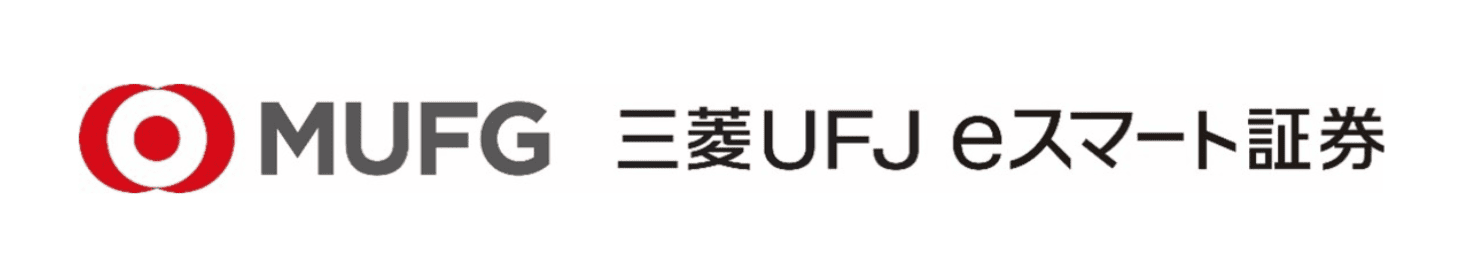 MUFG 三菱UFJ eスマート証券